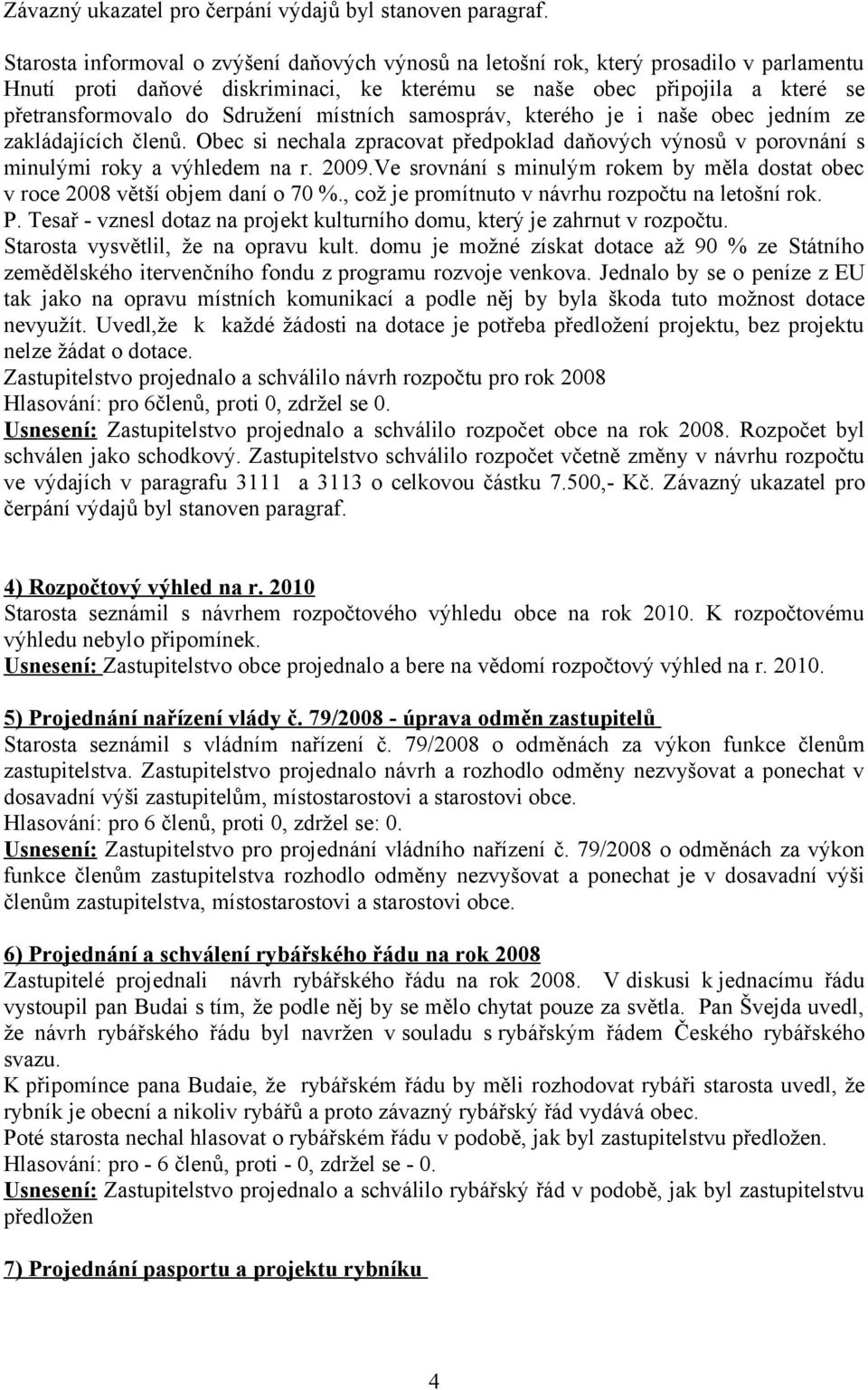 Závazný ukazatel pro čerpání výdajů byl stanoven paragraf.

Starosta informoval o zvýšení daňových výnosů na letošní rok, který prosadilo v parlamentu Hnutí proti daňové diskriminaci, ke kterému se naše obec připojila a které se přetransformovalo do Sdružení místních samospráv, kterého je i naše obec jedním ze zakládajících členů. Obec si nechala zpracovat předpoklad daňových výnosů v porovnání s minulými roky a výhledem na r. 2009.Ve srovnání s minulým rokem by měla dostat obec v roce 2008 větší objem daní o 70 %., což je promítnuto v návrhu rozpočtu na letošní rok.
P. Tesař - vznesl dotaz na projekt kulturního domu, který je zahrnut v rozpočtu.
Starosta vysvětlil, že na opravu kult. domu je možné získat dotace až 90 % ze Státního zemědělského itervenčního fondu z programu rozvoje venkova. Jednalo by se o peníze z EU tak jako na opravu místních komunikací a podle něj by byla škoda tuto možnost dotace nevyužít. Uvedl,že k každé žádosti na dotace je potřeba předložení projektu, bez projektu nelze žádat o dotace.
Zastupitelstvo projednalo a schválilo návrh rozpočtu pro rok 2008
Hlasování: pro 6členů, proti 0, zdržel se 0.
Usnesení: Zastupitelstvo projednalo a schválilo rozpočet obce na rok 2008. Rozpočet byl schválen jako schodkový. Zastupitelstvo schválilo rozpočet včetně změny v návrhu rozpočtu ve výdajích v paragrafu 3111 a 3113 o celkovou částku 7.500,- Kč. Závazný ukazatel pro čerpání výdajů byl stanoven paragraf.

4) Rozpočtový výhled na r. 2010
Starosta seznámil s návrhem rozpočtového výhledu obce na rok 2010. K rozpočtovému výhledu nebylo připomínek.
Usnesení: Zastupitelstvo obce projednalo a bere na vědomí rozpočtový výhled na r. 2010.

5) Projednání nařízení vlády č. 79/2008 - úprava odměn zastupitelů
Starosta seznámil s vládním nařízení č. 79/2008 o odměnách za výkon funkce členům zastupitelstva. Zastupitelstvo projednalo návrh a rozhodlo odměny nezvyšovat a ponechat v dosavadní výši zastupitelům, místostarostovi a starostovi obce.
Hlasování: pro 6 členů, proti 0, zdržel se: 0.
Usnesení: Zastupitelstvo pro projednání vládního nařízení č. 79/2008 o odměnách za výkon funkce členům zastupitelstva rozhodlo odměny nezvyšovat a ponechat je v dosavadní výši členům zastupitelstva, místostarostovi a starostovi obce.

6) Projednání a schválení rybářského řádu na rok 2008
Zastupitelé projednali návrh rybářského řádu na rok 2008. V diskusi k jednacímu řádu vystoupil pan Budai s tím, že podle něj by se mělo chytat pouze za světla. Pan Švejda uvedl, že návrh rybářského řádu byl navržen v souladu s rybářským řádem Českého rybářského svazu.
K připomínce pana Budaie, že rybářském řádu by měli rozhodovat rybáři starosta uvedl, že rybník je obecní a nikoliv rybářů a proto závazný rybářský řád vydává obec.
Poté starosta nechal hlasovat o rybářském řádu v podobě, jak byl zastupitelstvu předložen.
Hlasování: pro - 6 členů, proti - 0, zdržel se - 0.
Usnesení: Zastupitelstvo projednalo a schválilo rybářský řád v podobě, jak byl zastupitelstvu předložen

7) Projednání pasportu a projektu rybníku

4